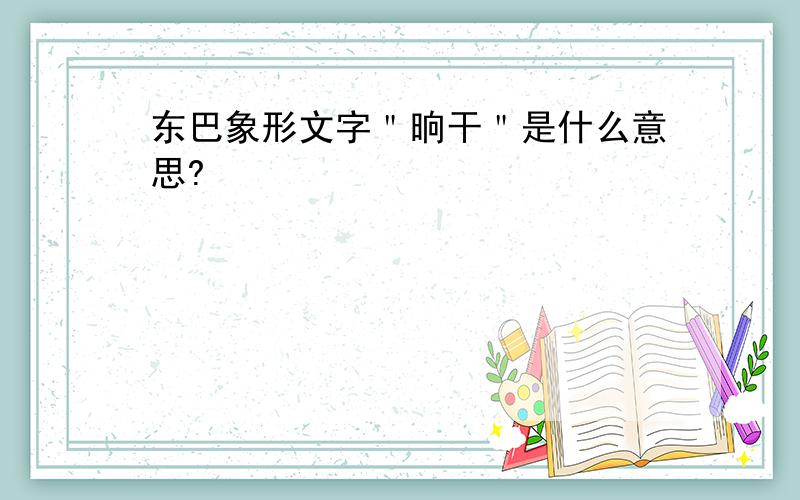 东巴象形文字＂晌干＂是什么意思?